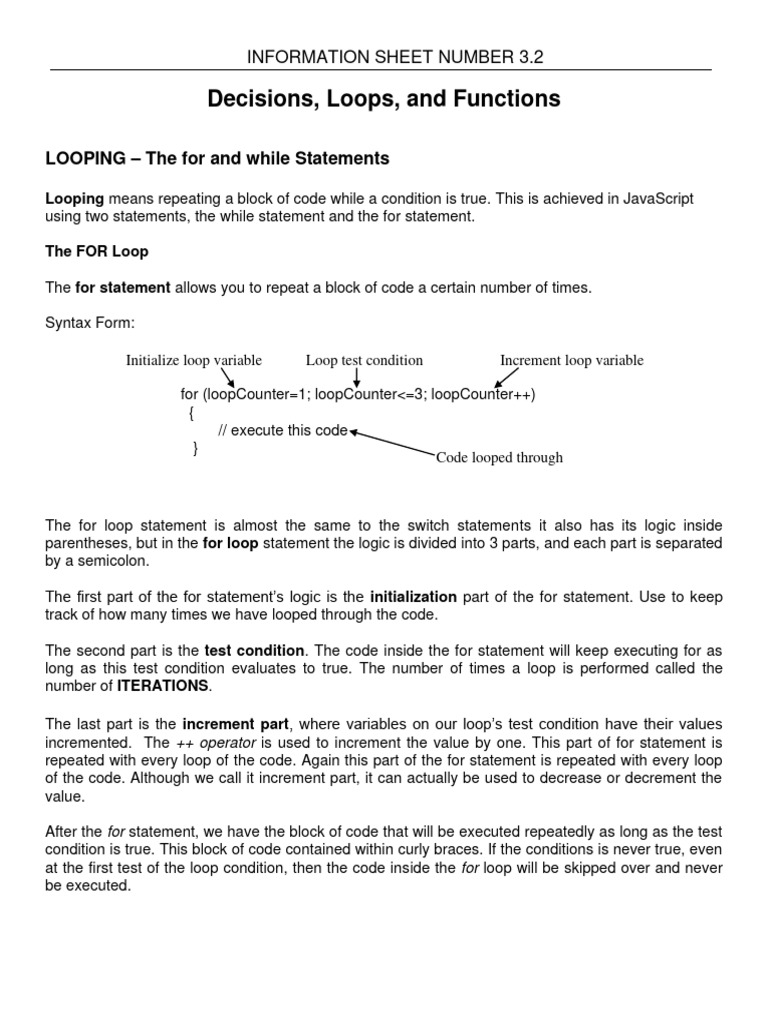 INFORMATION SHEET NUMBER 3.2

Decisions, Loops, and Functions

LOOPING – The for and while Statements

Looping means repeating a block of code while a condition is true. This is achieved in JavaScript using two statements, the while statement and the for statement.

The FOR Loop

The for statement allows you to repeat a block of code a certain number of times.

Syntax Form:

Initialize loop variable

Loop test condition

Increment loop variable

for (loopCounter=1; loopCounter<=3; loopCounter++)
{
// execute this code
}

Code looped through

The for loop statement is almost the same to the switch statements it also has its logic inside parentheses, but in the for loop statement the logic is divided into 3 parts, and each part is separated by a semicolon.

The first part of the for statement's logic is the initialization part of the for statement. Use to keep track of how many times we have looped through the code.

The second part is the test condition. The code inside the for statement will keep executing for as long as this test condition evaluates to true. The number of times a loop is performed called the number of ITERATIONS.

The last part is the increment part, where variables on our loop's test condition have their values incremented. The ++ operator is used to increment the value by one. This part of for statement is repeated with every loop of the code. Again this part of the for statement is repeated with every loop of the code. Although we call it increment part, it can actually be used to decrease or decrement the value.

After the for statement, we have the block of code that will be executed repeatedly as long as the test condition is true. This block of code contained within curly braces. If the conditions is never true, even at the first test of the loop condition, then the code inside the for loop will be skipped over and never be executed.